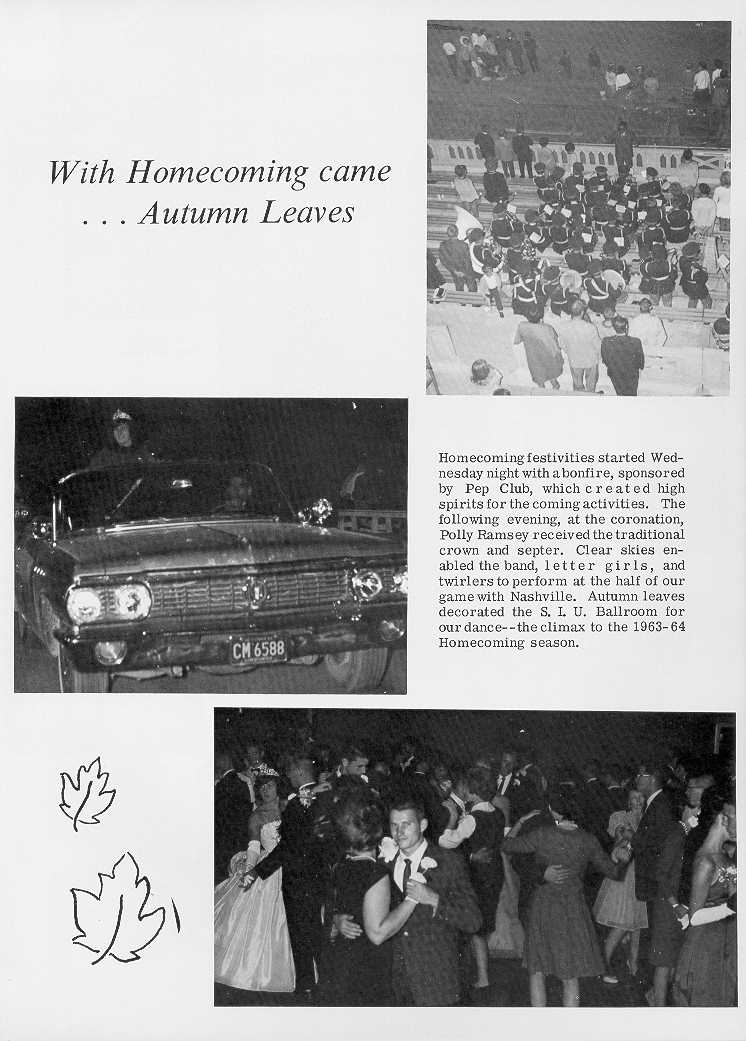 With Homecoming came
. . . Autumn Leaves

CM 6588

Homecoming festivities started Wednesday night with a bonfire, sponsored by Pep Club, which created high spirits for the coming activities. The following evening, at the coronation, Polly Ramsey received the traditional crown and septer. Clear skies enabled the band, letter girls, and twirlers to perform at the half of our game with Nashville. Autumn leaves decorated the S. I. U. Ballroom for our dance--the climax to the 1963-64 Homecoming season.